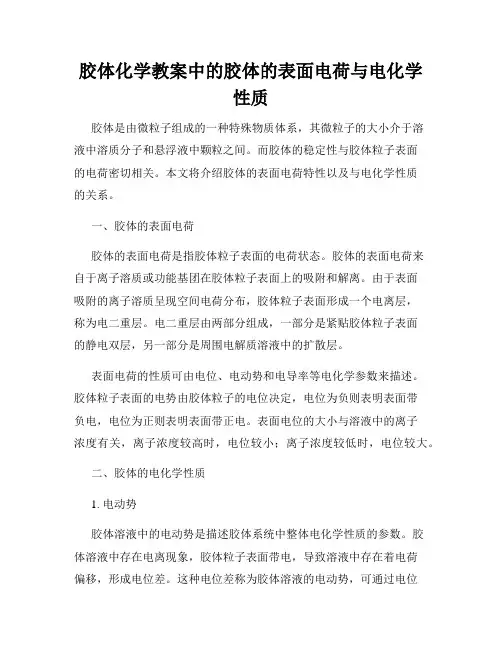 胶体化学教案中的胶体的表面电荷与电化学性质

胶体是由微粒子组成的一种特殊物质体系，其微粒子的大小介于溶液中溶质分子和悬浮液中颗粒之间。而胶体的稳定性与胶体粒子表面的电荷密切相关。本文将介绍胶体的表面电荷特性以及与电化学性质的关系。

一、胶体的表面电荷

胶体的表面电荷是指胶体粒子表面的电荷状态。胶体的表面电荷来自于离子溶质或功能基团在胶体粒子表面上的吸附和解离。由于表面吸附的离子溶质呈现空间电荷分布，胶体粒子表面形成一个电离层，称为电二重层。电二重层由两部分组成，一部分是紧贴胶体粒子表面的静电双层，另一部分是周围电解质溶液中的扩散层。

表面电荷的性质可由电位、电动势和电导率等电化学参数来描述。胶体粒子表面的电势由胶体粒子的电位决定，电位为负则表明表面带负电，电位为正则表明表面带正电。表面电位的大小与溶液中的离子浓度有关，离子浓度较高时，电位较小；离子浓度较低时，电位较大。

二、胶体的电化学性质

1. 电动势

胶体溶液中的电动势是描述胶体系统中整体电化学性质的参数。胶体溶液中存在电离现象，胶体粒子表面带电，导致溶液中存在着电荷偏移，形成电位差。这种电位差称为胶体溶液的电动势，可通过电位